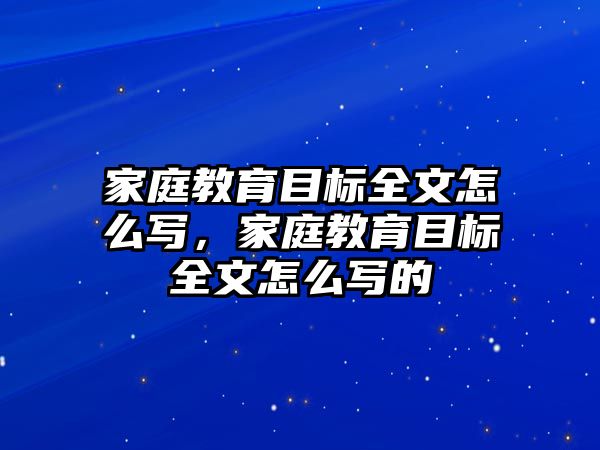 家庭教育目标全文怎么写，家庭教育目标全文怎么写的